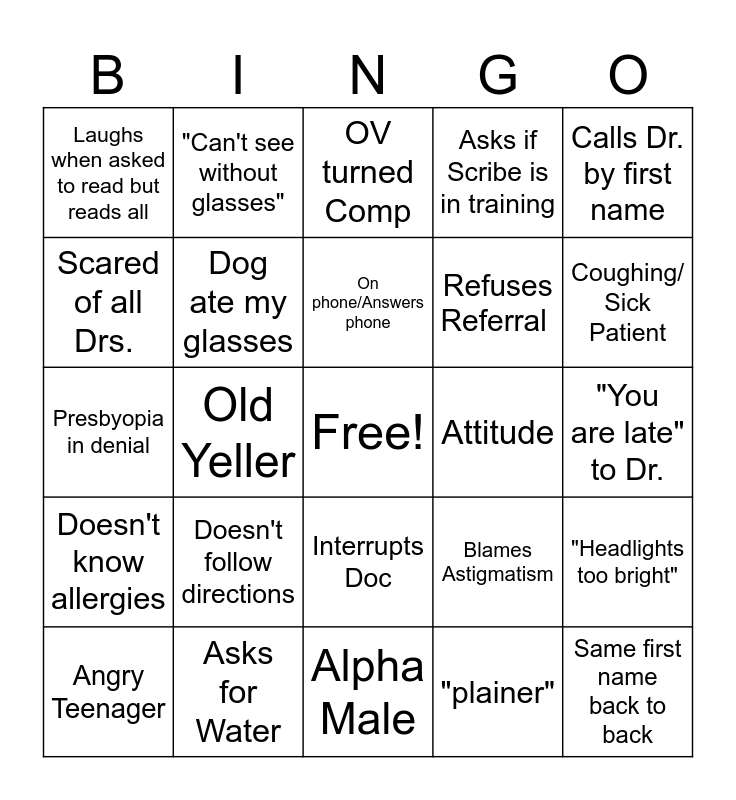 | B | I | N | G | O |
|---|---|---|---|---|
| Laughs when asked to read but reads all | "Can't see without glasses" | OV turned Comp | Asks if Scribe is in training | Calls Dr. by first name |
| Scared of all Drs. | Dog ate my glasses | On phone/Answers phone | Refuses Referral | Coughing/ Sick Patient |
| Presbyopia in denial | Old Yeller | Free! | Attitude | "You are late" to Dr. |
| Doesn't know allergies | Doesn't follow directions | Interrupts Doc | Blames Astigmatism | "Headlights too bright" |
| Angry Teenager | Asks for Water | Alpha Male | "plainer" | Same first name back to back |